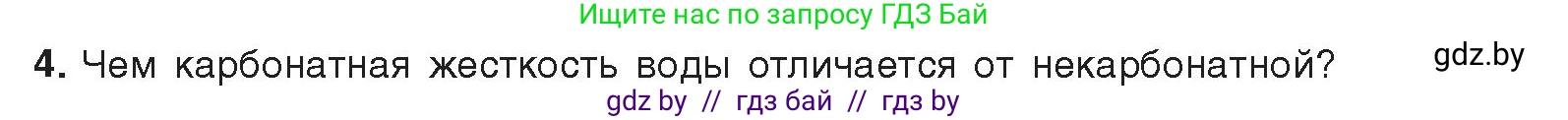 Ищите нас по запросу ГДЗ Бай

4. Чем карбонатная жесткость воды отличается от некарбонатной?

gdz.by

gdz by // гдз бай // гдз by